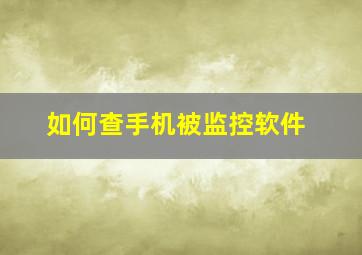 如何查手机被监控软件